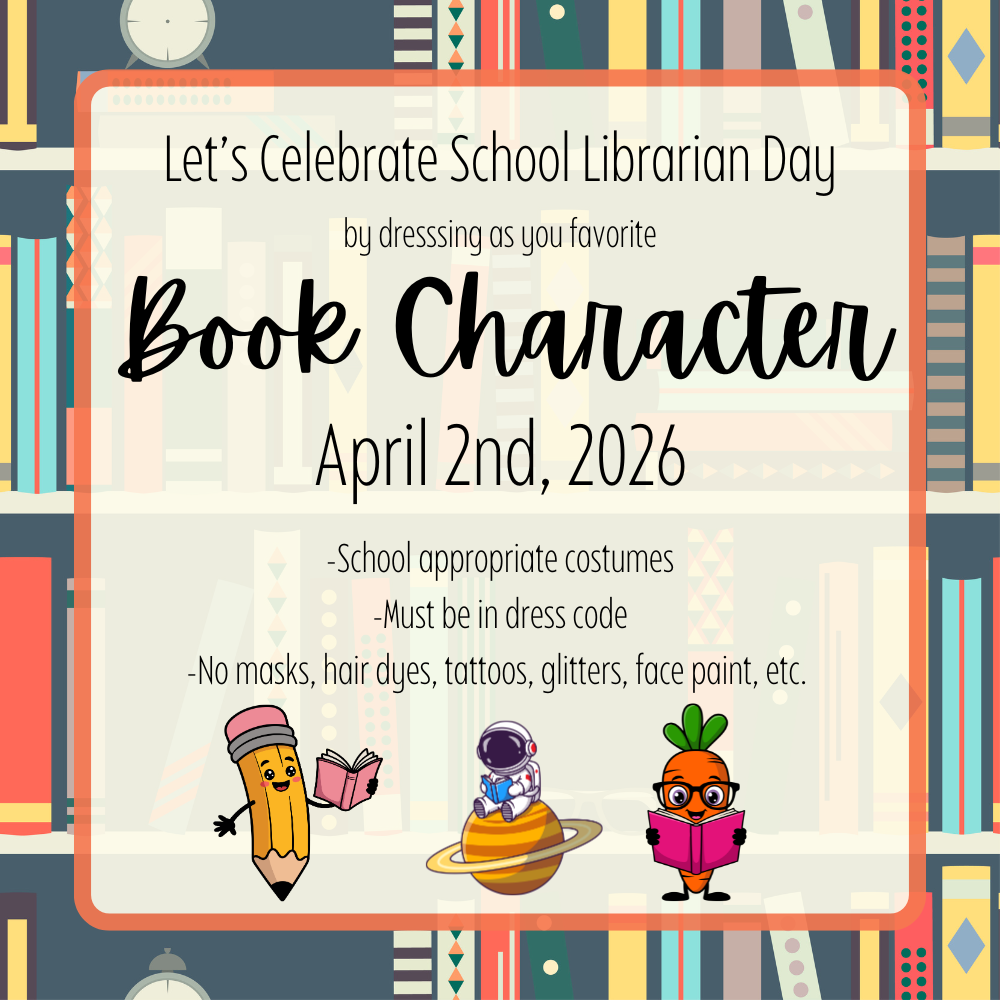 Let's Celebrate School Librarian Day

by dresssing as you favorite

Book Character

April 2nd, 2026

-School appropriate costumes
-Must be in dress code
-No masks, hair dyes, tattoos, glitters, face paint, etc.